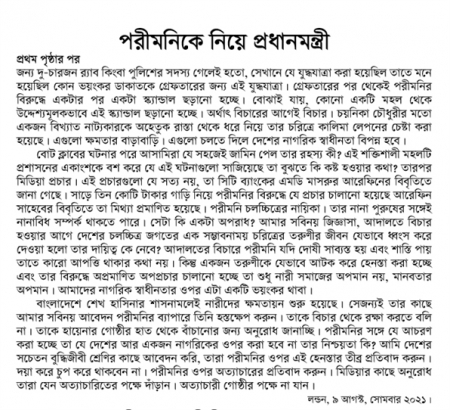 পরীমনিকে নিয়ে প্রধানমন্ত্রী

প্রথম পৃষ্ঠার পর

জন্য দু-চারজন র‍্যাব কিংবা পুলিশের সদস্য গেলেই হতো, সেখানে যে যুদ্ধযাত্রা করা হয়েছিল তাতে মনে হয়েছিল কোন ভয়ংকর ডাকাতকে গ্রেফতারের জন্য এই যুদ্ধযাত্রা। গ্রেফতারের পর থেকেই পরীমনির বিরুদ্ধে একটার পর একটা স্ক্যান্ডাল ছড়ানো হচ্ছে। বোঝাই যায়, কোনো একটি মহল থেকে উদ্দেশ্যমূলকভাবে এই স্ক্যান্ডাল ছড়ানো হচ্ছে। অর্থাৎ বিচারের আগেই বিচার। চয়নিকা চৌধুরীর মতো একজন বিখ্যাত নাট্যকারকে অহেতুক রাস্তা থেকে ধরে নিয়ে তার চরিত্রে কালিমা লেপনের চেষ্টা করা হয়েছে। এগুলো ক্ষমতার বাড়াবাড়ি। এগুলো চলতে দিলে দেশের নাগরিক স্বাধীনতা বিপন্ন হবে।

বোট ক্লাবের ঘটনার পরে আসামিরা যে সহজেই জামিন পেল তার রহস্য কী? এই শক্তিশালী মহলটি প্রশাসনের একাংশকে বশ করে যে এই ঘটনাগুলো সাজিয়েছে তা বুঝতে কি কষ্ট হওয়ার কথা? তারপর মিডিয়া প্রচার। এই প্রচারগুলো যে সত্য নয়, তা সিটি ব্যাংকের এমডি মাসরুর আরেফিনের বিবৃতিতে জানা গেছে। সাড়ে তিন কোটি টাকার গাড়ি নিয়ে পরীমনির বিরুদ্ধে যে প্রচার চালানো হয়েছে আরেফিন সাহেবের বিবৃতিতে তা মিথ্যা প্রমাণিত হয়েছে। পরীমনি চলচ্চিত্রের নায়িকা। তার নানা পুরুষের সঙ্গেই নানাবিধ সম্পর্ক থাকতে পারে। সেটা কি একটা অপরাধ? আমার সবিনয় জিজ্ঞাসা, আদালতে বিচার হওয়ার আগে দেশের চলচ্চিত্র জগতের এক সম্ভাবনাময় চরিত্রের তরুণীর জীবন যেভাবে ধ্বংস করে দেওয়া হলো তার দায়িত্ব কে নেবে? আদালতের বিচারে পরীমনি যদি দোষী সাব্যস্ত হয় এবং শাস্তি পায় তাতে কারো আপত্তি থাকার কথা নয়। কিন্তু একজন তরুণীকে যেভাবে আটক করে হেনস্তা করা হচ্ছে এবং তার বিরুদ্ধে অপ্রমাণিত অপপ্রচার চালানো হচ্ছে তা শুধু নারী সমাজের অপমান নয়, মানবতার অপমান। আমাদের নাগরিক স্বাধীনতার ওপর এটা একটি ভয়ংকর থাবা।

বাংলাদেশে শেখ হাসিনার শাসনামলেই নারীদের ক্ষমতায়ন শুরু হয়েছে। সেজন্যই তার কাছে আমার সবিনয় আবেদন পরীমনির ব্যাপারে তিনি হস্তক্ষেপ করুন। তাকে বিচার থেকে রক্ষা করতে বলি না। তাকে হায়েনার গোষ্ঠীর হাত থেকে বাঁচানোর জন্য অনুরোধ জানাচ্ছি। পরীমনির সঙ্গে যে আচরণ করা হচ্ছে তা যে দেশের আর একজন নাগরিকের ওপর করা হবে না তার নিশ্চয়তা কি? আমি দেশের সচেতন বুদ্ধিজীবী শ্রেণির কাছে আবেদন করি, তারা পরীমনির ওপর এই হেনস্তার তীব্র প্রতিবাদ করুন। দয়া করে চুপ করে থাকবেন না। পরীমনির ওপর অত্যাচারের প্রতিবাদ করুন। মিডিয়ার কাছে অনুরোধ তারা যেন অত্যাচারিতের পক্ষে দাঁড়ান। অত্যাচারী গোষ্ঠীর পক্ষে না যান।

লন্ডন, ৯ আগস্ট, সোমবার ২০২১।